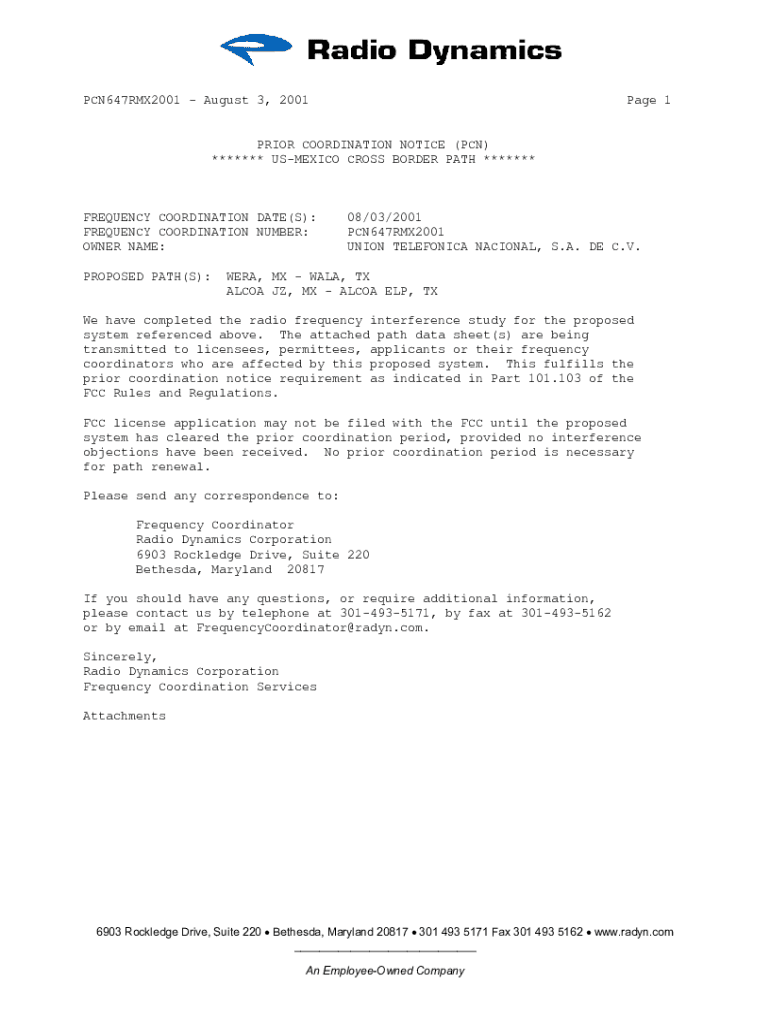 Radio Dynamics

PCN647RMX2001 - August 3, 2001

Page 1

PRIOR COORDINATION NOTICE (PCN)
******* US-MEXICO CROSS BORDER PATH *******

FREQUENCY COORDINATION DATE(S): 08/03/2001
FREQUENCY COORDINATION NUMBER: PCN647RMX2001
OWNER NAME: UNION TELEFONICA NACIONAL, S.A. DE C.V.

PROPOSED PATH(S): WERA, MX - WALA, TX
ALCOA JZ, MX - ALCOA ELP, TX

We have completed the radio frequency interference study for the proposed system referenced above. The attached path data sheet(s) are being transmitted to licensees, permittees, applicants or their frequency coordinators who are affected by this proposed system. This fulfills the prior coordination notice requirement as indicated in Part 101.103 of the FCC Rules and Regulations.

FCC license application may not be filed with the FCC until the proposed system has cleared the prior coordination period, provided no interference objections have been received. No prior coordination period is necessary for path renewal.

Please send any correspondence to:

Frequency Coordinator
Radio Dynamics Corporation
6903 Rockledge Drive, Suite 220
Bethesda, Maryland 20817

If you should have any questions, or require additional information, please contact us by telephone at 301-493-5171, by fax at 301-493-5162 or by email at FrequencyCoordinator@radyn.com.

Sincerely,
Radio Dynamics Corporation
Frequency Coordination Services

Attachments

6903 Rockledge Drive, Suite 220 • Bethesda, Maryland 20817 • 301 493 5171 Fax 301 493 5162 • www.radyn.com

An Employee-Owned Company